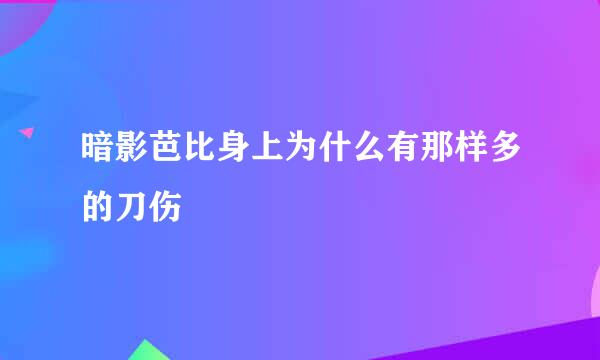 暗影芭比身上为什么有那样多的刀伤